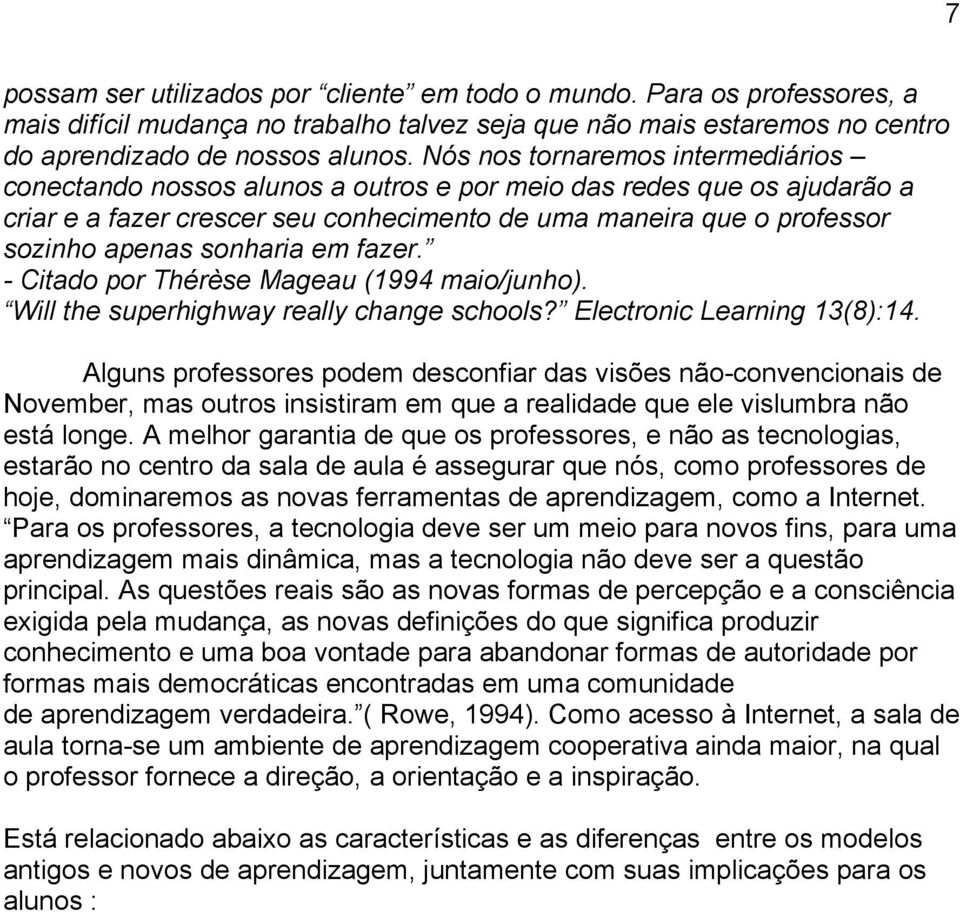 7

possam ser utilizados por “cliente” em todo o mundo. Para os professores, a mais difícil mudança no trabalho talvez seja que não mais estaremos no centro do aprendizado de nossos alunos. Nós nos tornaremos intermediários – conectando nossos alunos a outros e por meio das redes que os ajudarão a criar e a fazer crescer seu conhecimento de uma maneira que o professor sozinho apenas sonharia em fazer.”
- Citado por Thérèse Mageau (1994 maio/junho).
“Will the superhighway really change schools?” Electronic Learning 13(8):14.

Alguns professores podem desconfiar das visões não-convencionais de November, mas outros insistiram em que a realidade que ele vislumbra não está longe. A melhor garantia de que os professores, e não as tecnologias, estarão no centro da sala de aula é assegurar que nós, como professores de hoje, dominaremos as novas ferramentas de aprendizagem, como a Internet. “Para os professores, a tecnologia deve ser um meio para novos fins, para uma aprendizagem mais dinâmica, mas a tecnologia não deve ser a questão principal. As questões reais são as novas formas de percepção e a consciência exigida pela mudança, as novas definições do que significa produzir conhecimento e uma boa vontade para abandonar formas de autoridade por formas mais democráticas encontradas em uma comunidade de aprendizagem verdadeira.”( Rowe, 1994). Como acesso à Internet, a sala de aula torna-se um ambiente de aprendizagem cooperativa ainda maior, na qual o professor fornece a direção, a orientação e a inspiração.

Está relacionado abaixo as características e as diferenças entre os modelos antigos e novos de aprendizagem, juntamente com suas implicações para os alunos :